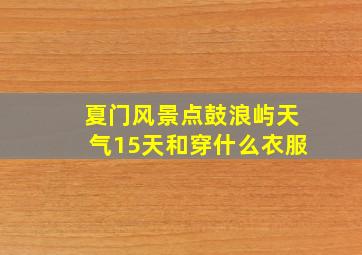 夏门风景点鼓浪屿天气15天和穿什么衣服